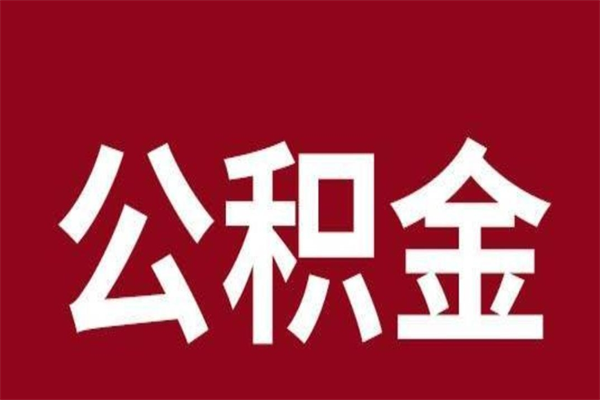 公积金